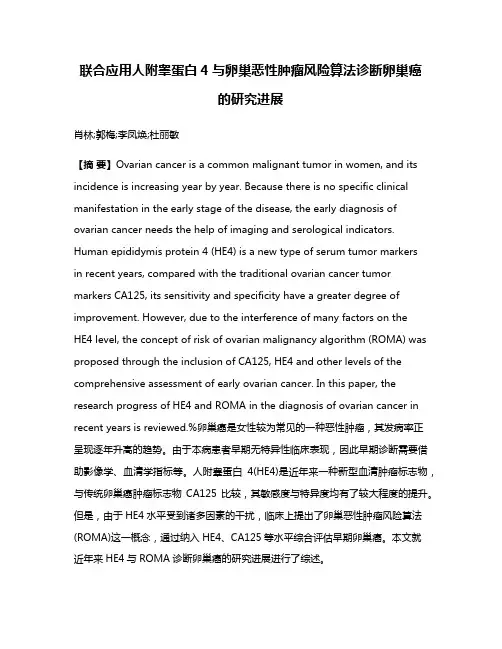 联合应用人附睾蛋白 4 与卵巢恶性肿瘤风险算法诊断卵巢癌的研究进展

肖林;郭梅;李凤焕;杜丽敏

【摘 要】Ovarian cancer is a common malignant tumor in women, and its incidence is increasing year by year. Because there is no specific clinical manifestation in the early stage of the disease, the early diagnosis of ovarian cancer needs the help of imaging and serological indicators. Human epididymis protein 4 (HE4) is a new type of serum tumor markers in recent years, compared with the traditional ovarian cancer tumor markers CA125, its sensitivity and specificity have a greater degree of improvement. However, due to the interference of many factors on the HE4 level, the concept of risk of ovarian malignancy algorithm (ROMA) was proposed through the inclusion of CA125, HE4 and other levels of the comprehensive assessment of early ovarian cancer. In this paper, the research progress of HE4 and ROMA in the diagnosis of ovarian cancer in recent years is reviewed.%卵巢癌是女性较为常见的一种恶性肿瘤，其发病率正呈现逐年升高的趋势。由于本病患者早期无特异性临床表现，因此早期诊断需要借助影像学、血清学指标等。人附睾蛋白 4(HE4)是近年来一种新型血清肿瘤标志物，与传统卵巢癌肿瘤标志物 CA125 比较，其敏感度与特异度均有了较大程度的提升。但是，由于 HE4 水平受到诸多因素的干扰，临床上提出了卵巢恶性肿瘤风险算法(ROMA)这一概念，通过纳入 HE4、CA125 等水平综合评估早期卵巢癌。本文就近年来 HE4 与 ROMA 诊断卵巢癌的研究进展进行了综述。